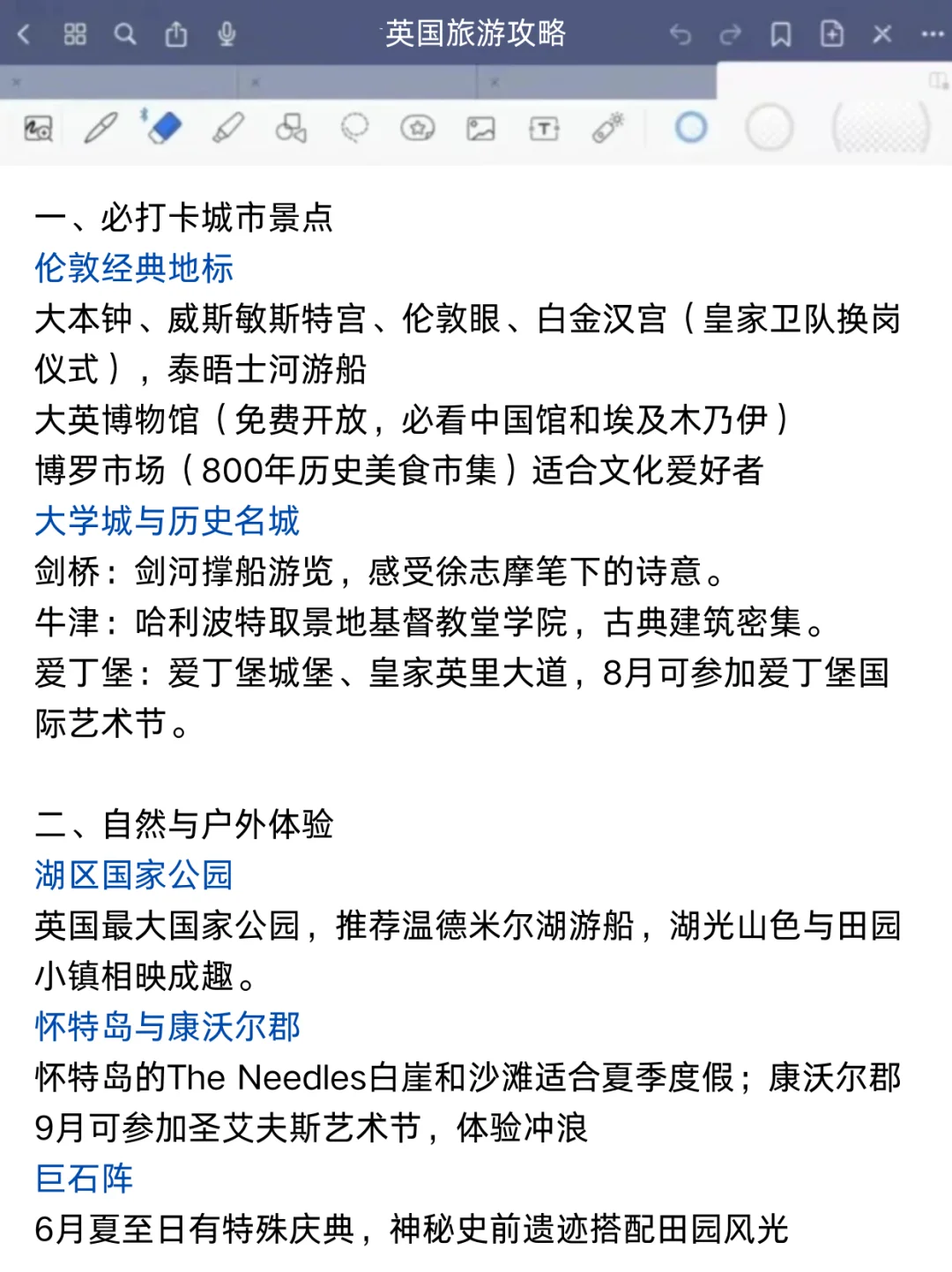 英国旅游攻略

一、必打卡城市景点
伦敦经典地标
大本钟、威斯敏斯特宫、伦敦眼、白金汉宫（皇家卫队换岗仪式），泰晤士河游船
大英博物馆（免费开放，必看中国馆和埃及木乃伊）
博罗市场（800年历史美食市集）适合文化爱好者
大学城与历史名城
剑桥：剑河撑船游览，感受徐志摩笔下的诗意。
牛津：哈利波特取景地基督教堂学院，古典建筑密集。
爱丁堡：爱丁堡城堡、皇家英里大道，8月可参加爱丁堡国际艺术节。

二、自然与户外体验
湖区国家公园
英国最大国家公园，推荐温德米尔湖游船，湖光山色与田园小镇相映成趣。
怀特岛与康沃尔郡
怀特岛的The Needles白崖和沙滩适合夏季度假；康沃尔郡9月可参加圣艾夫斯艺术节，体验冲浪
巨石阵
6月夏至日有特殊庆典，神秘史前遗迹搭配田园风光